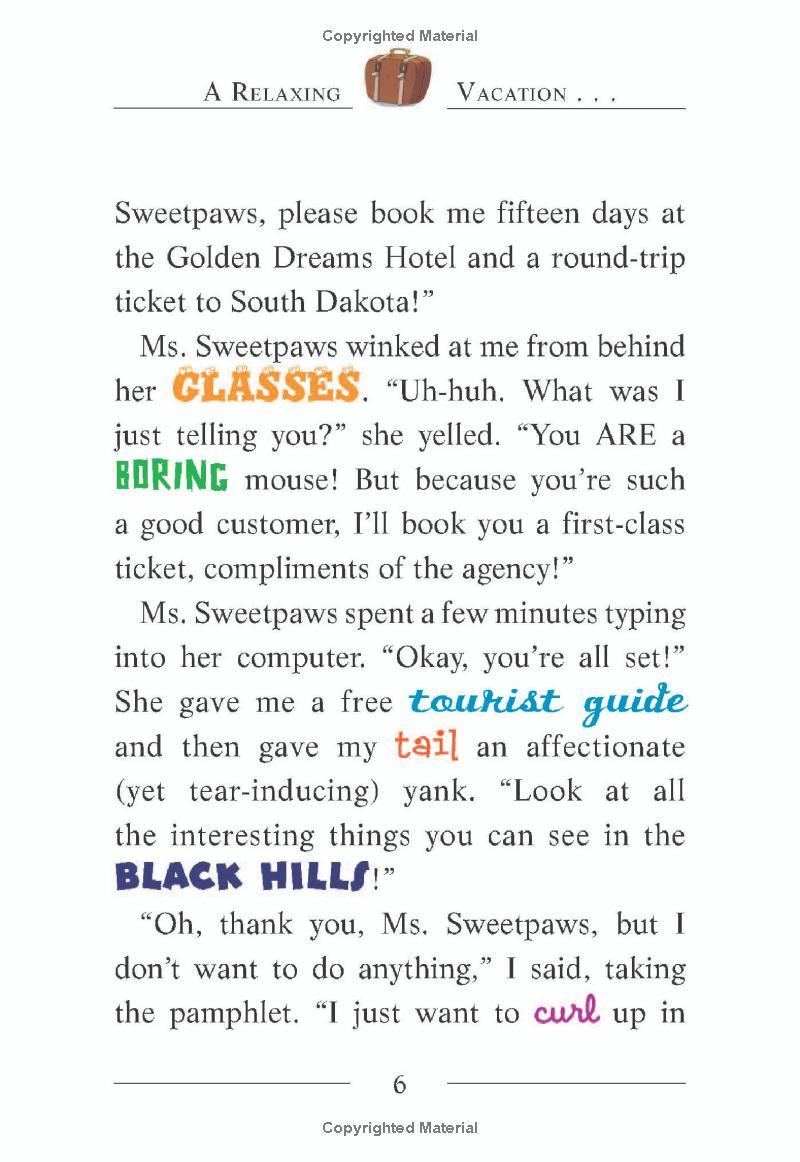 Copyrighted Material

A RELAXING VACATION . . .

Sweetpaws, please book me fifteen days at the Golden Dreams Hotel and a round-trip ticket to South Dakota!"

Ms. Sweetpaws winked at me from behind her GLASSES. "Uh-huh. What was I just telling you?" she yelled. "You ARE a BORING mouse! But because you're such a good customer, I'll book you a first-class ticket, compliments of the agency!"

Ms. Sweetpaws spent a few minutes typing into her computer. "Okay, you're all set!" She gave me a free tourist guide and then gave my tail an affectionate (yet tear-inducing) yank. "Look at all the interesting things you can see in the BLACK HILLS!"

"Oh, thank you, Ms. Sweetpaws, but I don't want to do anything," I said, taking the pamphlet. "I just want to curl up in

6

Copyrighted Material